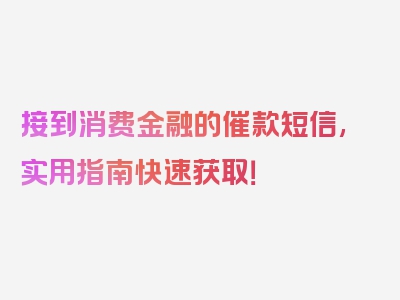 接到消费金融的催款短信，实用指南快速获取！